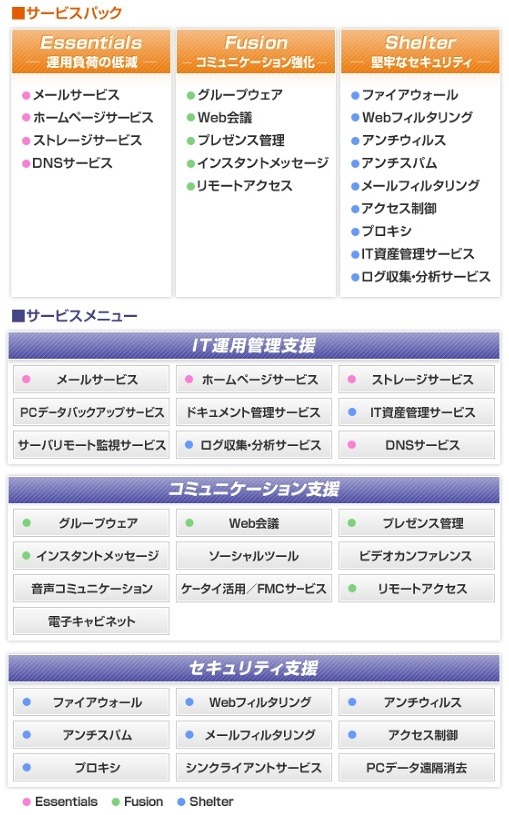 ■サービスパック

Essentials
— 運用負荷の低減 —

• メールサービス
• ホームページサービス
• ストレージサービス
• DNSサービス

Fusion
— コミュニケーション強化 —

• グループウェア
• Web会議
• プレゼンス管理
• インスタントメッセージ
• リモートアクセス

Shelter
— 堅牢なセキュリティ —

• ファイアウォール
• Webフィルタリング
• アンチウィルス
• アンチスパム
• メールフィルタリング
• アクセス制御
• プロキシ
• IT資産管理サービス
• ログ収集・分析サービス

■サービスメニュー

IT運用管理支援

• メールサービス
• ホームページサービス
• ストレージサービス
PCデータバックアップサービス
ドキュメント管理サービス
• IT資産管理サービス
サーバリモート監視サービス
• ログ収集・分析サービス
• DNSサービス

コミュニケーション支援

• グループウェア
• Web会議
• プレゼンス管理
• インスタントメッセージ
ソーシャルツール
ビデオカンファレンス
音声コミュニケーション
ケータイ活用／FMCサービス
• リモートアクセス
電子キャビネット

セキュリティ支援

• ファイアウォール
• Webフィルタリング
• アンチウィルス
• アンチスパム
• メールフィルタリング
• アクセス制御
• プロキシ
シンクライアントサービス
PCデータ遠隔消去

• Essentials • Fusion • Shelter